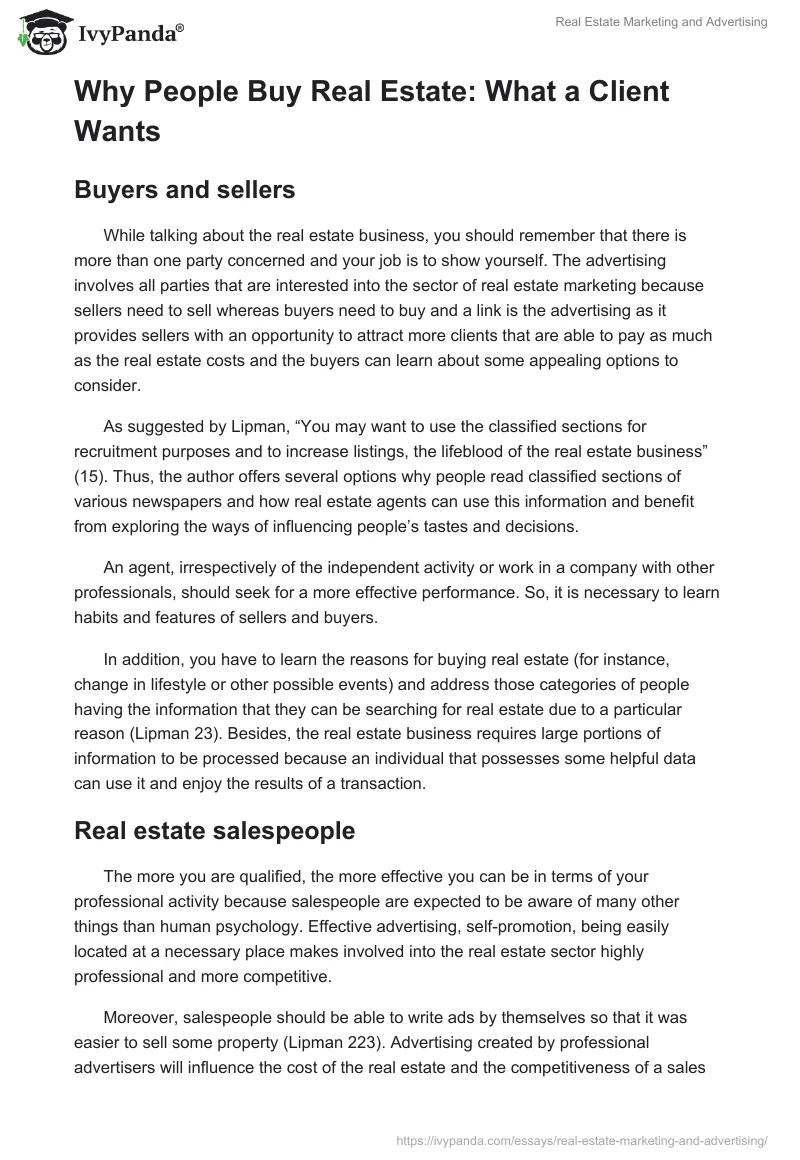 IvyPanda®

Real Estate Marketing and Advertising

Why People Buy Real Estate: What a Client Wants

Buyers and sellers

While talking about the real estate business, you should remember that there is more than one party concerned and your job is to show yourself. The advertising involves all parties that are interested into the sector of real estate marketing because sellers need to sell whereas buyers need to buy and a link is the advertising as it provides sellers with an opportunity to attract more clients that are able to pay as much as the real estate costs and the buyers can learn about some appealing options to consider.

As suggested by Lipman, “You may want to use the classified sections for recruitment purposes and to increase listings, the lifeblood of the real estate business” (15). Thus, the author offers several options why people read classified sections of various newspapers and how real estate agents can use this information and benefit from exploring the ways of influencing people’s tastes and decisions.

An agent, irrespectively of the independent activity or work in a company with other professionals, should seek for a more effective performance. So, it is necessary to learn habits and features of sellers and buyers.

In addition, you have to learn the reasons for buying real estate (for instance, change in lifestyle or other possible events) and address those categories of people having the information that they can be searching for real estate due to a particular reason (Lipman 23). Besides, the real estate business requires large portions of information to be processed because an individual that possesses some helpful data can use it and enjoy the results of a transaction.

Real estate salespeople

The more you are qualified, the more effective you can be in terms of your professional activity because salespeople are expected to be aware of many other things than human psychology. Effective advertising, self-promotion, being easily located at a necessary place makes involved into the real estate sector highly professional and more competitive.

Moreover, salespeople should be able to write ads by themselves so that it was easier to sell some property (Lipman 223). Advertising created by professional advertisers will influence the cost of the real estate and the competitiveness of a sales

https://ivypanda.com/essays/real-estate-marketing-and-advertising/